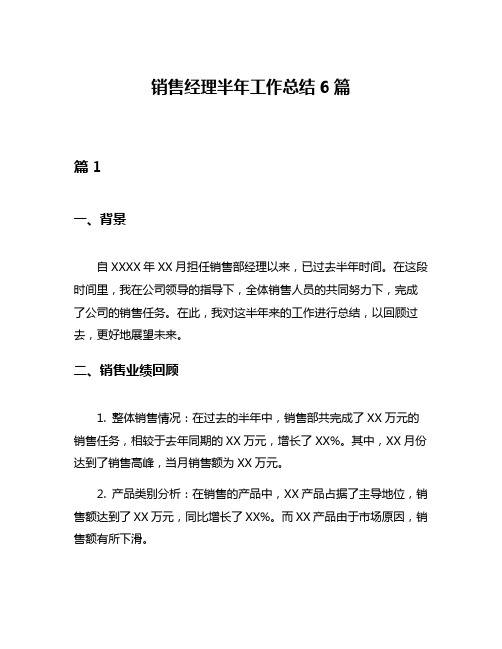 销售经理半年工作总结 6 篇

篇 1

一、背景

自 XXXX 年 XX 月担任销售部经理以来，已过去半年时间。在这段时间里，我在公司领导的指导下，全体销售人员的共同努力下，完成了公司的销售任务。在此，我对这半年来的工作进行总结，以回顾过去，更好地展望未来。

二、销售业绩回顾

1. 整体销售情况：在过去的半年中，销售部共完成了 XX 万元的销售任务，相较于去年同期的 XX 万元，增长了 XX%。其中，XX 月份达到了销售高峰，当月销售额为 XX 万元。

2. 产品类别分析：在销售的产品中，XX 产品占据了主导地位，销售额达到了 XX 万元，同比增长了 XX%。而 XX 产品由于市场原因，销售额有所下滑。